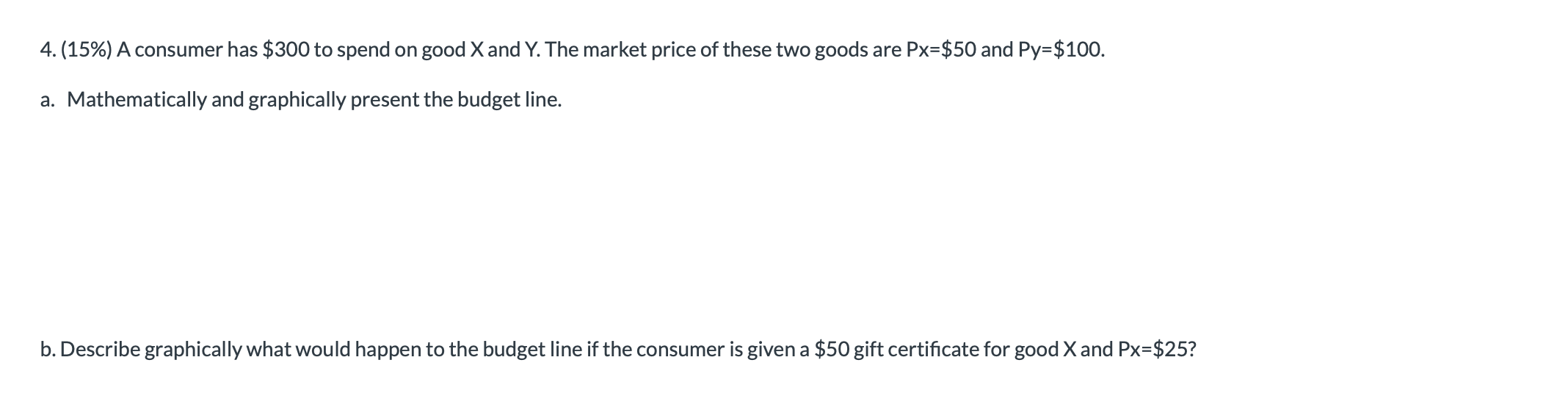 4. (15%) A consumer has \$300 to spend on good X and Y. The market price of these two goods are Px=\$50 and Py=\$100.

a. Mathematically and graphically present the budget line.

b. Describe graphically what would happen to the budget line if the consumer is given a \$50 gift certificate for good X and Px=\$25?